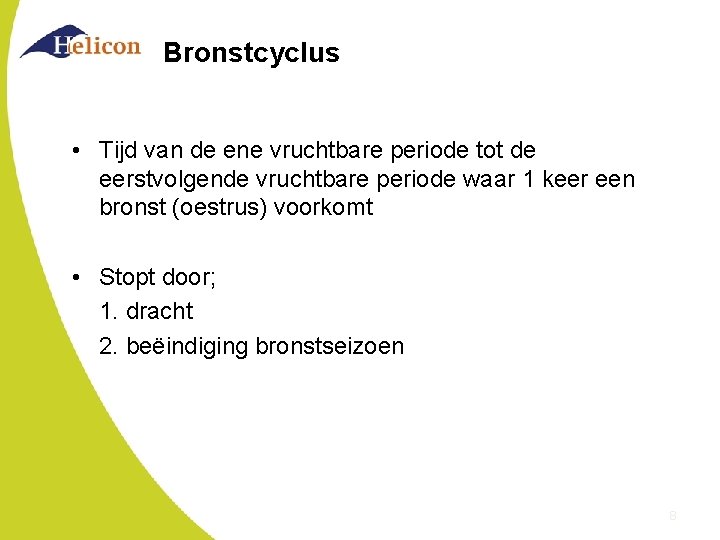 Helicon

Bronstcyclus

• Tijd van de ene vruchtbare periode tot de eerstvolgende vruchtbare periode waar 1 keer een bronst (oestrus) voorkomt

• Stopt door;
1. dracht
2. beëindiging bronstseizoen

8